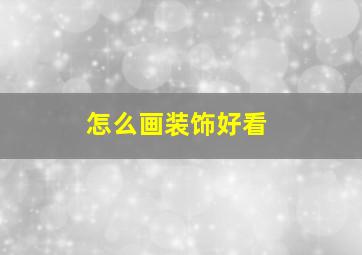 怎么画装饰好看